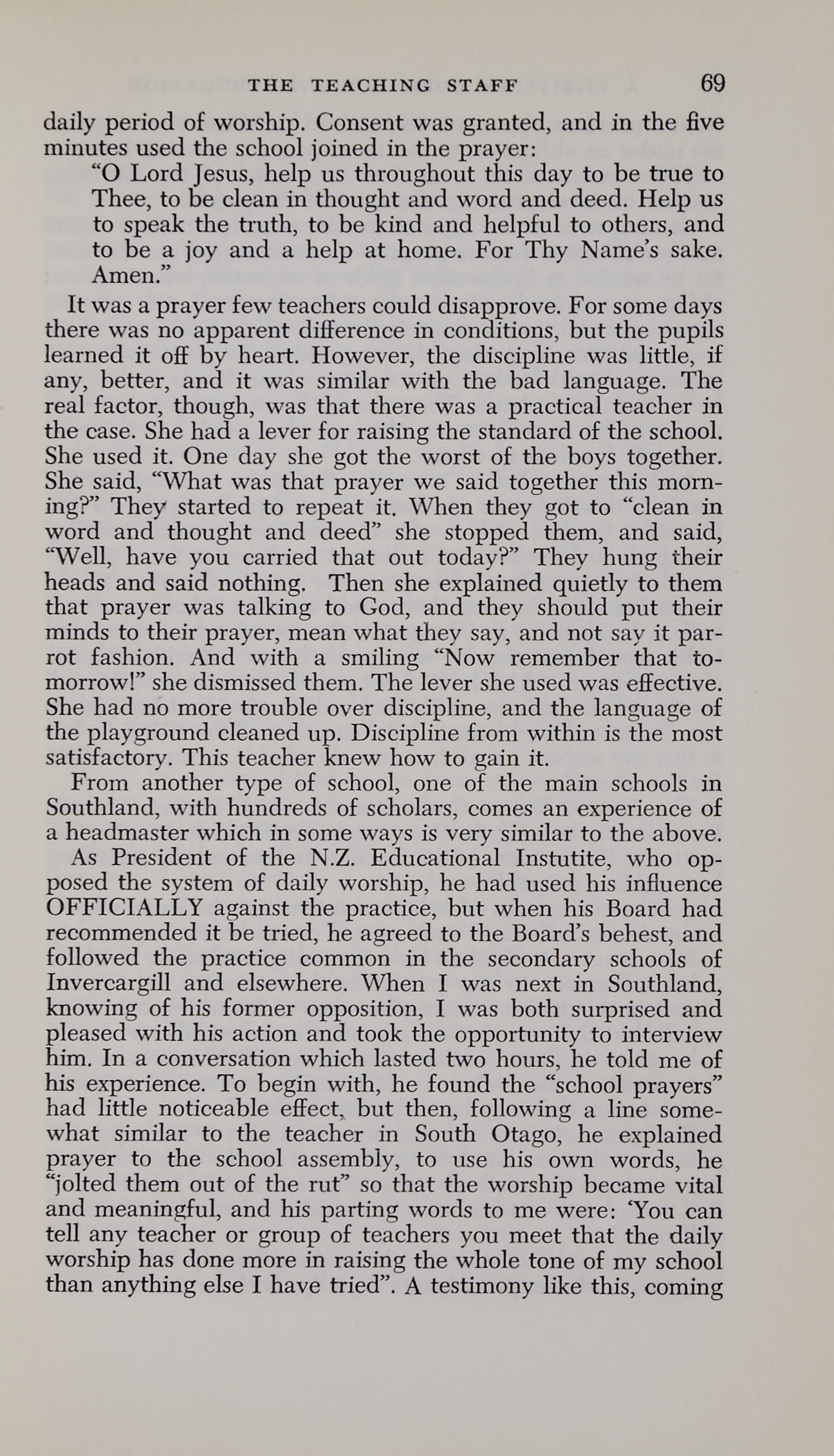 THE TEACHING STAFF 69

daily period of worship. Consent was granted, and in the five minutes used the school joined in the prayer:

"O Lord Jesus, help us throughout this day to be true to Thee, to be clean in thought and word and deed. Help us to speak the truth, to be kind and helpful to others, and to be a joy and a help at home. For Thy Name's sake. Amen."

It was a prayer few teachers could disapprove. For some days there was no apparent difference in conditions, but the pupils learned it off by heart. However, the discipline was little, if any, better, and it was similar with the bad language. The real factor, though, was that there was a practical teacher in the case. She had a lever for raising the standard of the school. She used it. One day she got the worst of the boys together. She said, "What was that prayer we said together this morning?" They started to repeat it. When they got to "clean in word and thought and deed" she stopped them, and said, "Well, have you carried that out today?" They hung their heads and said nothing. Then she explained quietly to them that prayer was talking to God, and they should put their minds to their prayer, mean what they say, and not say it parrot fashion. And with a smiling "Now remember that tomorrow!" she dismissed them. The lever she used was effective. She had no more trouble over discipline, and the language of the playground cleaned up. Discipline from within is the most satisfactory. This teacher knew how to gain it.

From another type of school, one of the main schools in Southland, with hundreds of scholars, comes an experience of a headmaster which in some ways is very similar to the above.

As President of the N.Z. Educational Instutite, who opposed the system of daily worship, he had used his influence OFFICIALLY against the practice, but when his Board had recommended it be tried, he agreed to the Board's behest, and followed the practice common in the secondary schools of Invercargill and elsewhere. When I was next in Southland, knowing of his former opposition, I was both surprised and pleased with his action and took the opportunity to interview him. In a conversation which lasted two hours, he told me of his experience. To begin with, he found the "school prayers" had little noticeable effect, but then, following a line somewhat similar to the teacher in South Otago, he explained prayer to the school assembly, to use his own words, he "jolted them out of the rut" so that the worship became vital and meaningful, and his parting words to me were: 'You can tell any teacher or group of teachers you meet that the daily worship has done more in raising the whole tone of my school than anything else I have tried". A testimony like this, coming